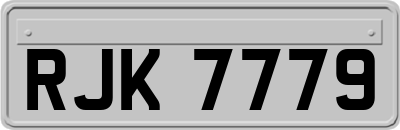 RJK 7779